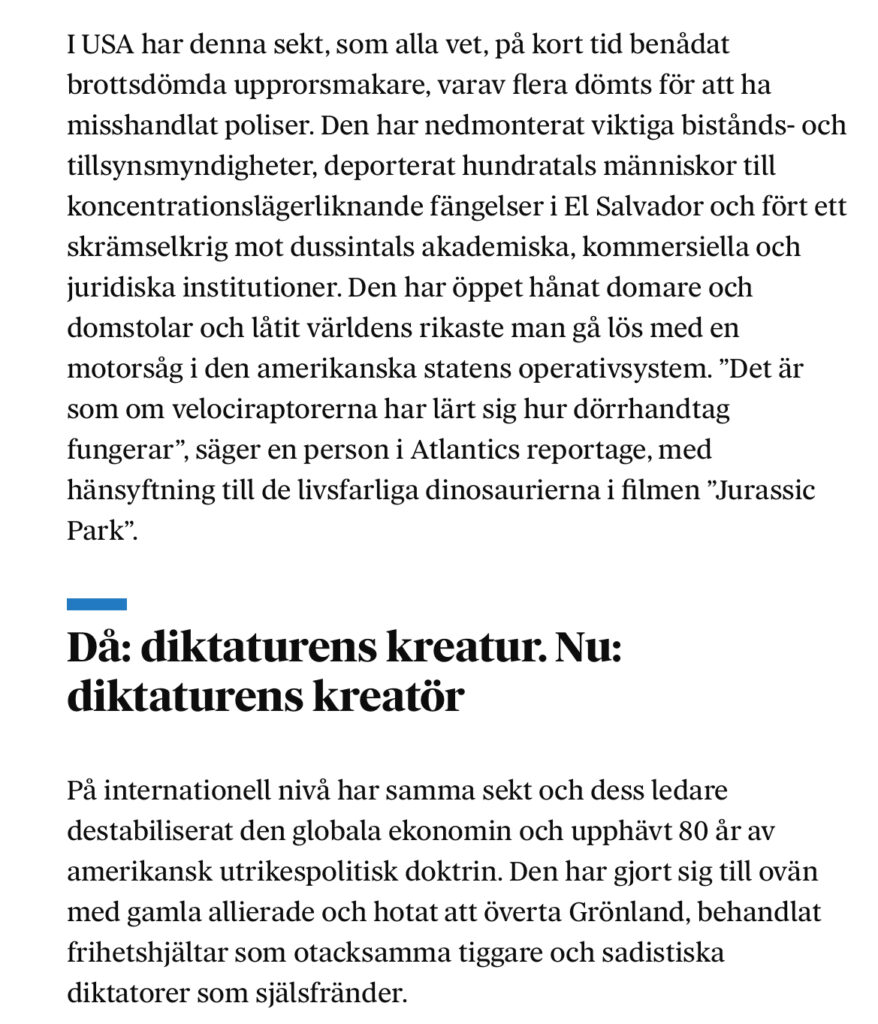 I USA har denna sekt, som alla vet, på kort tid benådat brottsdömda upprorsmakare, varav flera dömts för att ha misshandlat poliser. Den har nedmonterat viktiga bistånds- och tillsynsmyndigheter, deporterat hundratals människor till koncentrationslägerliknande fängelser i El Salvador och fört ett skrämselkrig mot dussintals akademiska, kommersiella och juridiska institutioner. Den har öppet hånat domare och domstolar och låtit världens rikaste man gå lös med en motorsåg i den amerikanska statens operativsystem. ”Det är som om velociraptorerna har lärt sig hur dörrhandtag fungerar”, säger en person i Atlantics reportage, med hänsyftning till de livsfarliga dinosaurierna i filmen ”Jurassic Park”.

Då: diktaturens kreatur. Nu: diktaturens kreatör

På internationell nivå har samma sekt och dess ledare destabiliserat den globala ekonomin och upphävt 80 år av amerikansk utrikespolitisk doktrin. Den har gjort sig till ovän med gamla allierade och hotat att överta Grönland, behandlat frihetshjältar som otacksamma tiggare och sadistiska diktatorer som själsfränder.